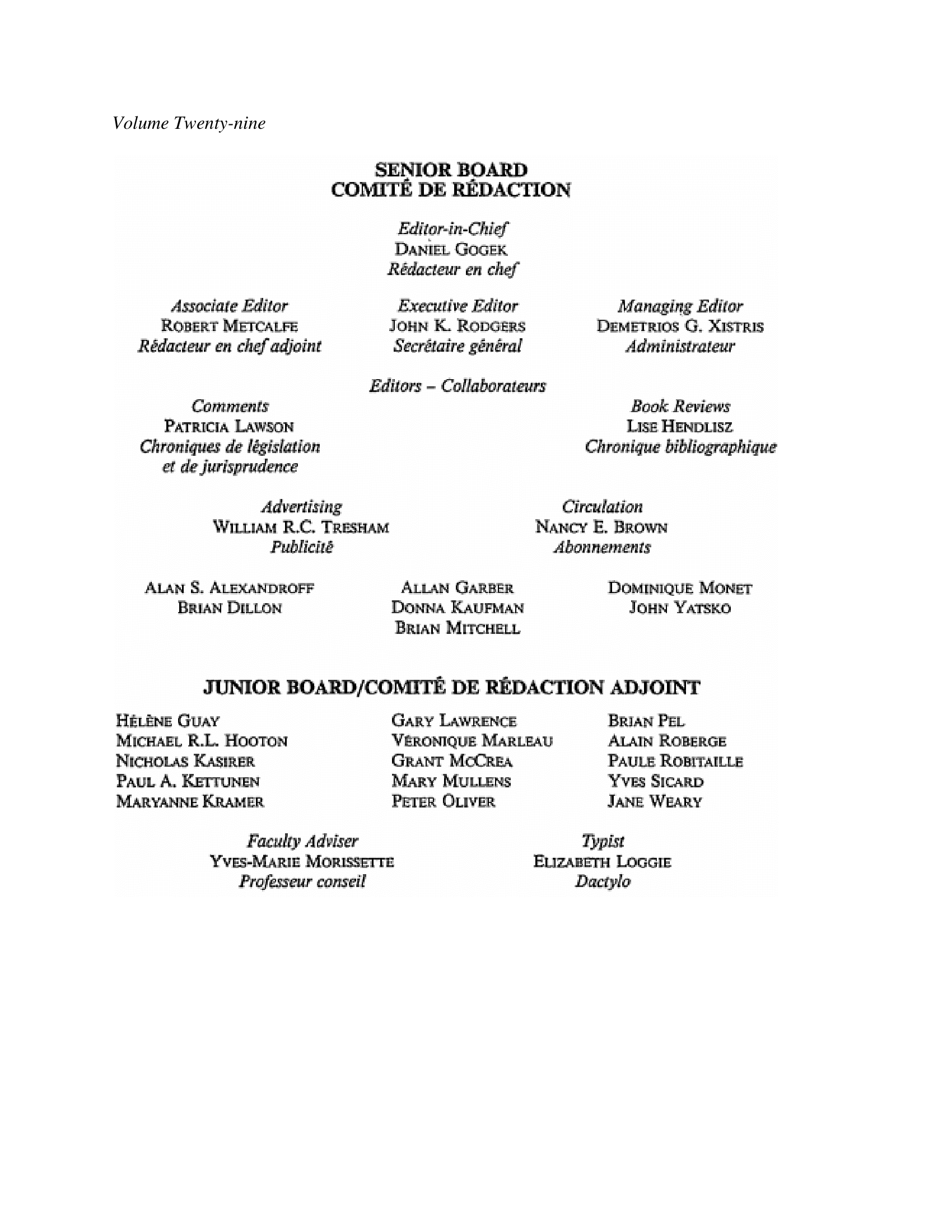 Volume Twenty-nine

SENIOR BOARD
COMITÉ DE RÉDACTION

Editor-in-Chief
DANIEL GOGEK
Rédacteur en chef

Associate Editor
ROBERT METCALFE
Rédacteur en chef adjoint

Executive Editor
JOHN K. RODGERS
Secrétaire général

Managing Editor
DEMETRIOS G. XISTRIS
Administrateur

Editors – Collaborateurs

Comments
PATRICIA LAWSON
Chroniques de législation et de jurisprudence

Book Reviews
LISE HENDLISZ
Chronique bibliographique

Advertising
WILLIAM R.C. TRESHAM
Publicité

Circulation
NANCY E. BROWN
Abonnements

ALAN S. ALEXANDROFF
BRIAN DILLON

ALLAN GARBER
DONNA KAUFMAN
BRIAN MITCHELL

DOMINIQUE MONET
JOHN YATSKO

JUNIOR BOARD/COMITÉ DE RÉDACTION ADJOINT

HÉLÈNE GUAY
MICHAEL R.L. HOOTON
NICHOLAS KASIRER
PAUL A. KETTUNEN
MARYANNE KRAMER

GARY LAWRENCE
VÉRONIQUE MARLEAU
GRANT MCCREA
MARY MULLENS
PETER OLIVER

BRIAN PEL
ALAIN ROBERGE
PAULE ROBITAILLE
YVES SICARD
JANE WEARY

Faculty Adviser
YVES-MARIE MORISSETTE
Professeur conseil

Typist
ELIZABETH LOGGIE
Dactylo